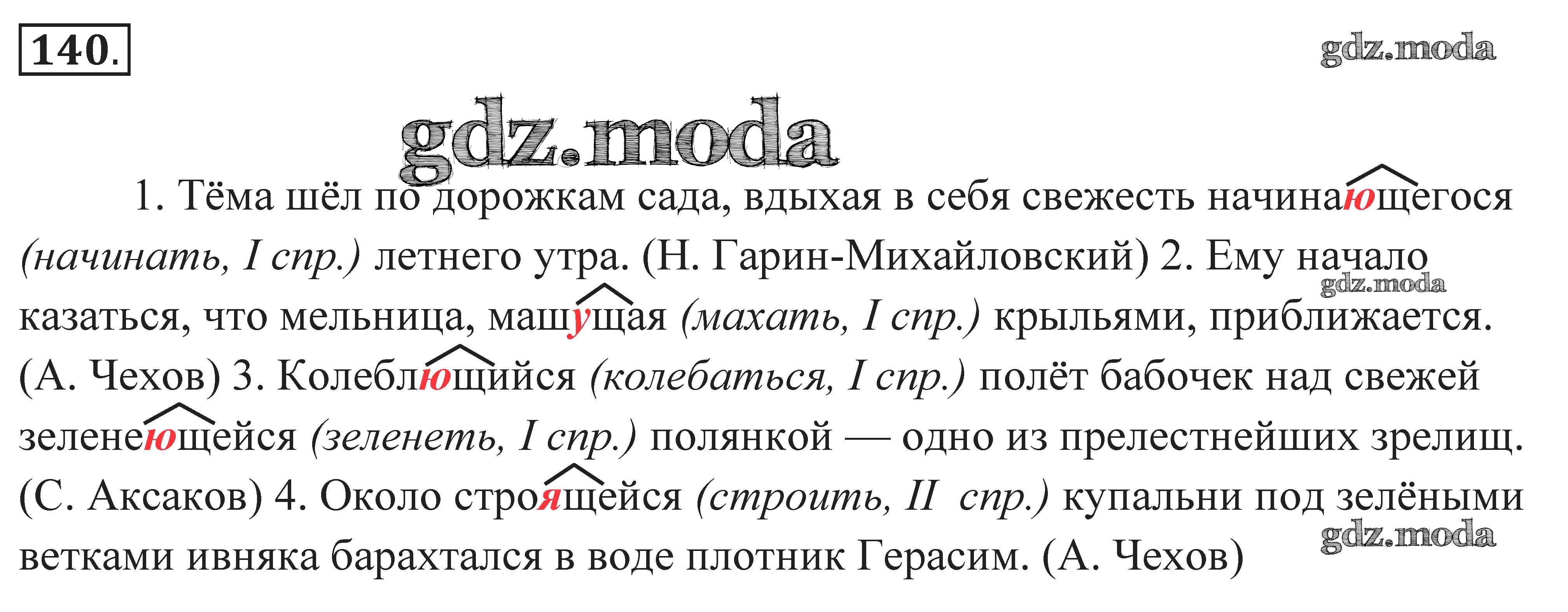 140.

1. Тёма шёл по дорожкам сада, вдыхая в себя свежесть начинающегося (начинать, I спр.) летнего утра. (Н. Гарин-Михайловский) 2. Ему начало казаться, что мельница, машущая (махать, I спр.) крыльями, приближается. (А. Чехов) 3. Колеблющийся (колебаться, I спр.) полёт бабочек над свежей зеленеющейся (зеленеть, I спр.) полянкой — одно из прелестнейших зрелищ. (С. Аксаков) 4. Около строящейся (строить, II спр.) купальни под зелёными ветками ивняка барахтался в воде плотник Герасим. (А. Чехов)

gdz.moda